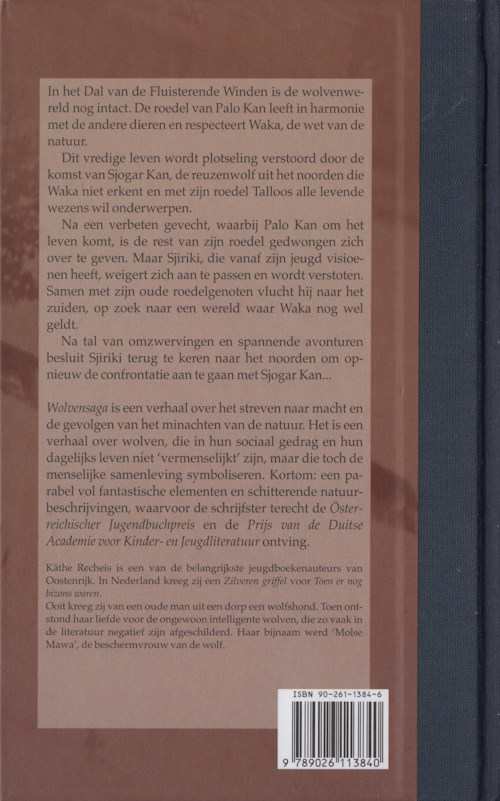 In het Dal van de Fluisterende Winden is de wolvenwereld nog intact. De roedel van Palo Kan leeft in harmonie met de andere dieren en respecteert Waka, de wet van de natuur.

Dit vredige leven wordt plotseling verstoord door de komst van Sjogar Kan, de reuzenwolf uit het noorden die Waka niet erkent en met zijn roedel Talloos alle levende wezens wil onderwerpen.

Na een verbeten gevecht, waarbij Palo Kan om het leven komt, is de rest van zijn roedel gedwongen zich over te geven. Maar Sjiriki, die vanaf zijn jeugd visioenen heeft, weigert zich aan te passen en wordt verstoten. Samen met zijn oude roedelgenoten vlucht hij naar het zuiden, op zoek naar een wereld waar Waka nog wel geldt.

Na tal van omzwervingen en spannende avonturen besluit Sjiriki terug te keren naar het noorden om opnieuw de confrontatie aan te gaan met Sjogar Kan...

Wolvensaga is een verhaal over het streven naar macht en de gevolgen van het minachten van de natuur. Het is een verhaal over wolven, die in hun sociaal gedrag en hun dagelijks leven niet 'vermenselijkt' zijn, maar die toch de menselijke samenleving symboliseren. Kortom: een parabel vol fantastische elementen en schitterende natuurbeschrijvingen, waarvoor de schrijfster terecht de Österreichischer Jugendbuchpreis en de Prijs van de Duitse Academie voor Kinder- en Jeugdliteratuur ontving.

Käthe Recheis is een van de belangrijkste jeugdboekenauteurs van Oostenrijk. In Nederland kreeg zij een Zilveren griffel voor Toen er nog bizons waren.
Ooit kreeg zij van een oude man uit een dorp een wolfshond. Toen ontstond haar liefde voor de ongewoon intelligente wolven, die zo vaak in de literatuur negatief zijn afgeschilderd. Haar bijnaam werd 'Molse Mawa', de beschermvrouw van de wolf.

ISBN 90-261-1384-6

9 789026 113840